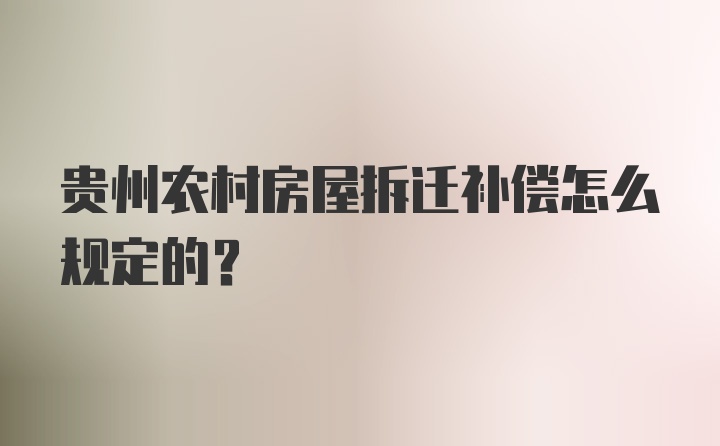 贵州农村房屋拆迁补偿怎么规定的？